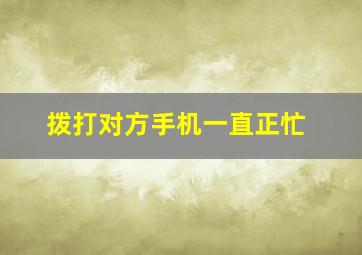 拨打对方手机一直正忙